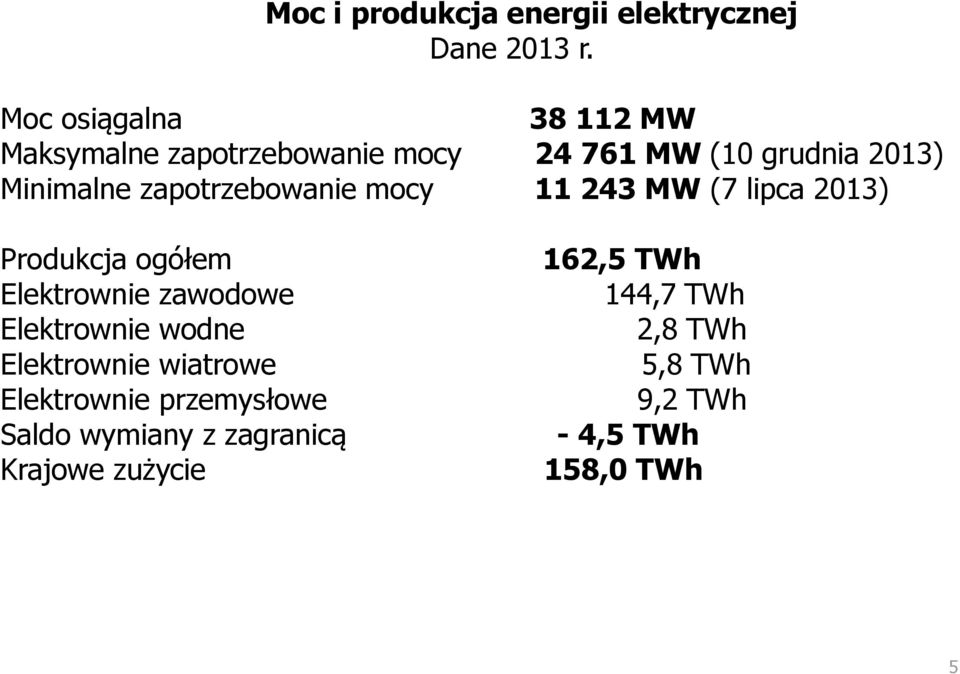 Moc i produkcja energii elektrycznej
Dane 2013 r.

Moc osiągalna 38 112 MW
Maksymalne zapotrzebowanie mocy 24 761 MW (10 grudnia 2013)
Minimalne zapotrzebowanie mocy 11 243 MW (7 lipca 2013)

Produkcja ogółem 162,5 TWh
Elektrownie zawodowe 144,7 TWh
Elektrownie wodne 2,8 TWh
Elektrownie wiatrowe 5,8 TWh
Elektrownie przemysłowe 9,2 TWh
Saldo wymiany z zagranicą - 4,5 TWh
Krajowe zużycie 158,0 TWh

5